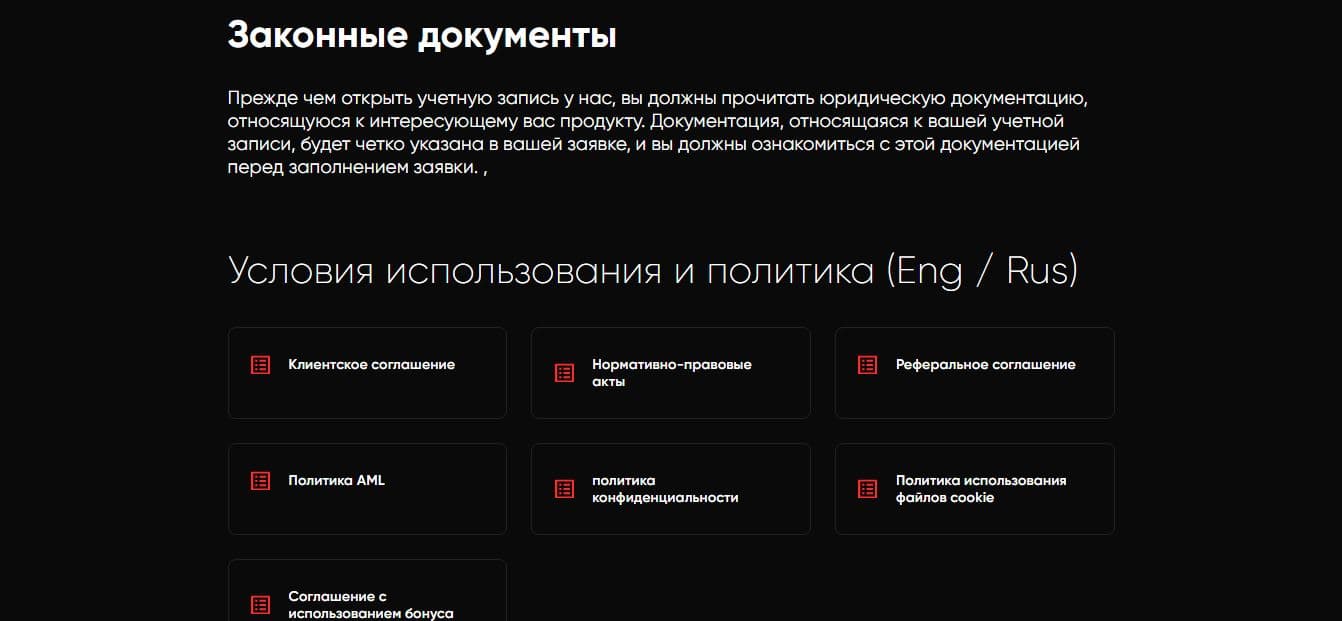 Законные документы

Прежде чем открыть учетную запись у нас, вы должны прочитать юридическую документацию, относящуюся к интересующему вас продукту. Документация, относящаяся к вашей учетной записи, будет четко указана в вашей заявке, и вы должны ознакомиться с этой документацией перед заполнением заявки. ,

Условия использования и политика (Eng / Rus)

Клиентское соглашение

Нормативно-правовые акты

Реферальное соглашение

Политика AML

политика конфиденциальности

Политика использования файлов cookie

Соглашение с использованием бонуса